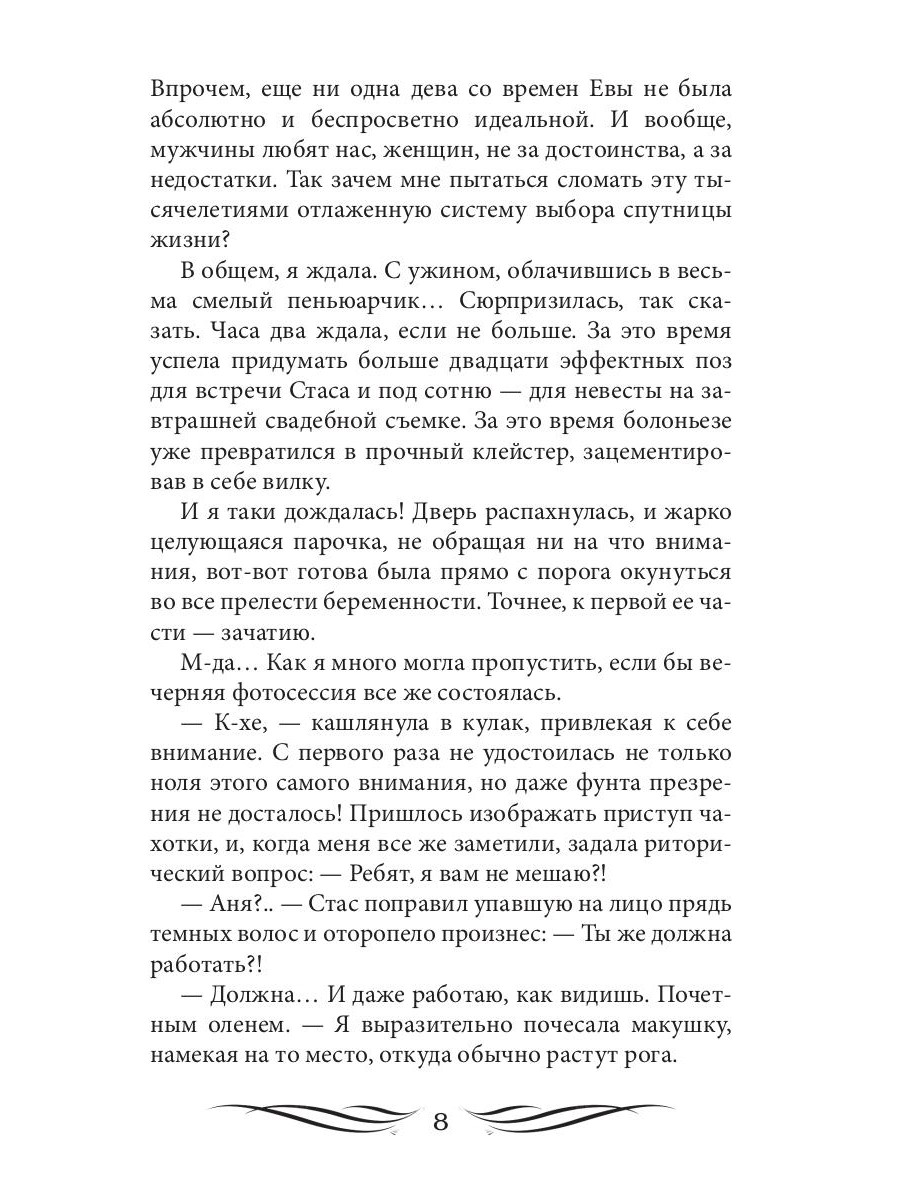 Впрочем, еще ни одна дева со времен Евы не была абсолютно и беспросветно идеальной. И вообще, мужчины любят нас, женщин, не за достоинства, а за недостатки. Так зачем мне пытаться сломать эту тысячелетиями отлаженную систему выбора спутницы жизни?

В общем, я ждала. С ужином, облачившись в весьма смелый пеньюарчик… Сюрпризилась, так сказать. Часа два ждала, если не больше. За это время успела придумать больше двадцати эффектных поз для встречи Стаса и под сотню — для невесты на завтрашней свадебной съемке. За это время болоньезе уже превратился в прочный клейстер, зацементировав в себе вилку.

И я таки дождалась! Дверь распахнулась, и жарко целующаяся парочка, не обращая ни на что внимания, вот-вот готова была прямо с порога окунуться во все прелести беременности. Точнее, к первой ее части — зачатию.

М-да… Как я много могла пропустить, если бы вечерняя фотосессия все же состоялась.

— К-хе, — кашлянула в кулак, привлекая к себе внимание. С первого раза не удостоилась не только ноля этого самого внимания, но даже фунта презрения не досталось! Пришлось изображать приступ чахотки, и, когда меня все же заметили, задала риторический вопрос: — Ребят, я вам не мешаю?!

— Аня?.. — Стас поправил упавшую на лицо прядь темных волос и оторопело произнес: — Ты же должна работать?!

— Должна… И даже работаю, как видишь. Почетным оленем. — Я выразительно почесала макушку, намекая на то место, откуда обычно растут рога.

8